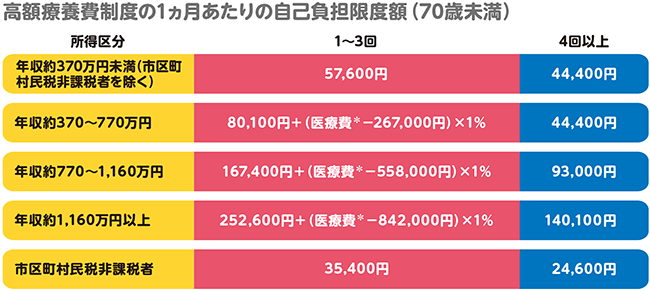 高額療養費制度の1ヵ月あたりの自己負担限度額（70歳未満）

| 所得区分 | 1〜3回 | 4回以上 |
|---|---|---|
| 年収約370万円未満（市区町村民税非課税者を除く） | 57,600円 | 44,400円 |
| 年収約370〜770万円 | 80,100円＋（医療費＊−267,000円）×1% | 44,400円 |
| 年収約770〜1,160万円 | 167,400円＋（医療費＊−558,000円）×1% | 93,000円 |
| 年収約1,160万円以上 | 252,600円＋（医療費＊−842,000円）×1% | 140,100円 |
| 市区町村民税非課税者 | 35,400円 | 24,600円 |